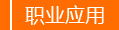 职业应用